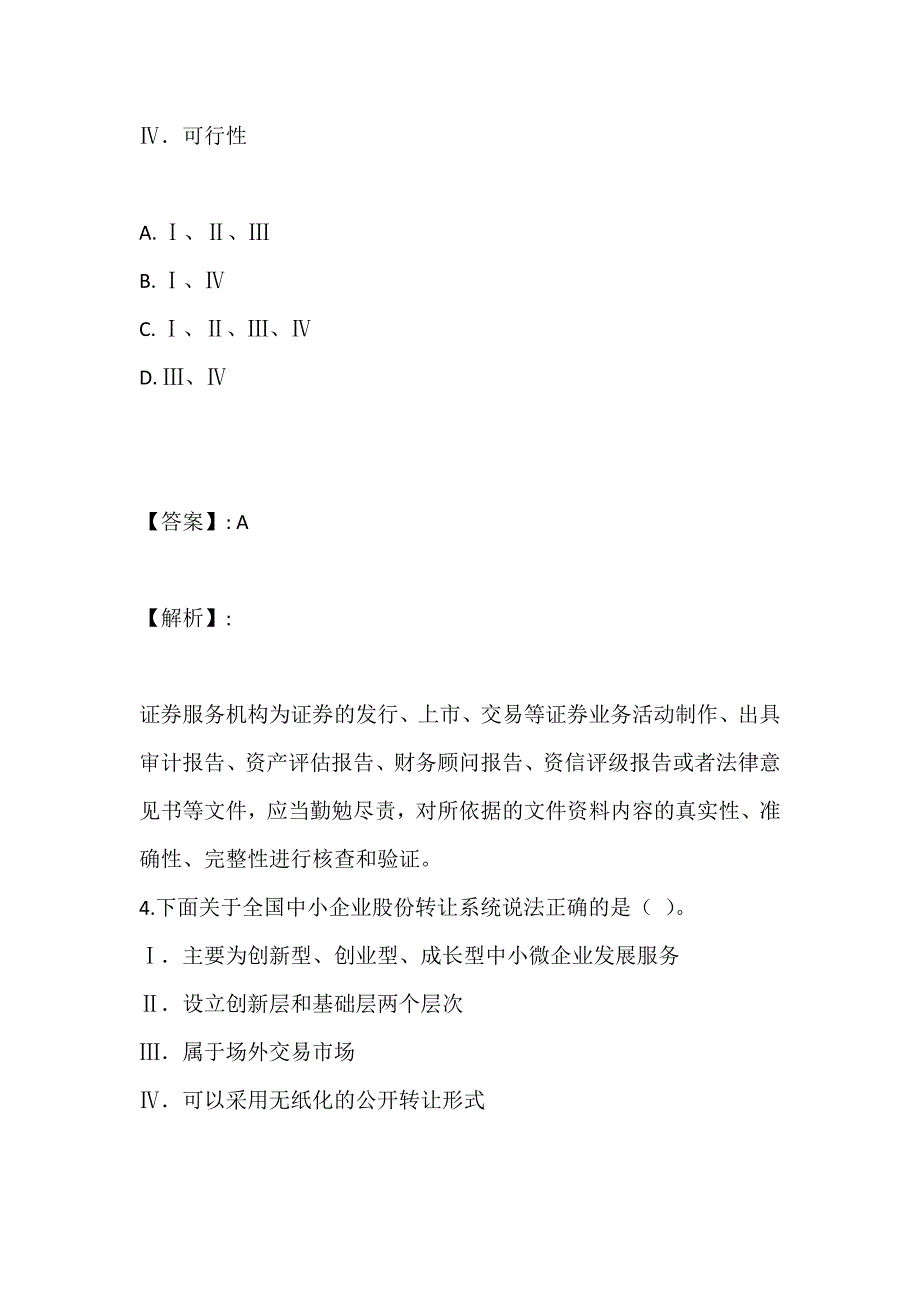 Ⅳ．可行性

A. Ⅰ、Ⅱ、Ⅲ
B. Ⅰ、Ⅳ
C. Ⅰ、Ⅱ、Ⅲ、Ⅳ
D. Ⅲ、Ⅳ

【答案】: A

【解析】:

证券服务机构为证券的发行、上市、交易等证券业务活动制作、出具审计报告、资产评估报告、财务顾问报告、资信评级报告或者法律意见书等文件，应当勤勉尽责，对所依据的文件资料内容的真实性、准确性、完整性进行核查和验证。
4.下面关于全国中小企业股份转让系统说法正确的是（ ）。
Ⅰ．主要为创新型、创业型、成长型中小微企业发展服务
Ⅱ．设立创新层和基础层两个层次
Ⅲ．属于场外交易市场
Ⅳ．可以采用无纸化的公开转让形式